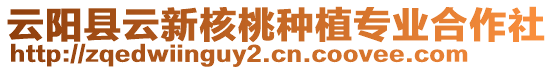 云阳县云新核桃种植专业合作社
http://zqedwiinguy2.cn.coovee.com